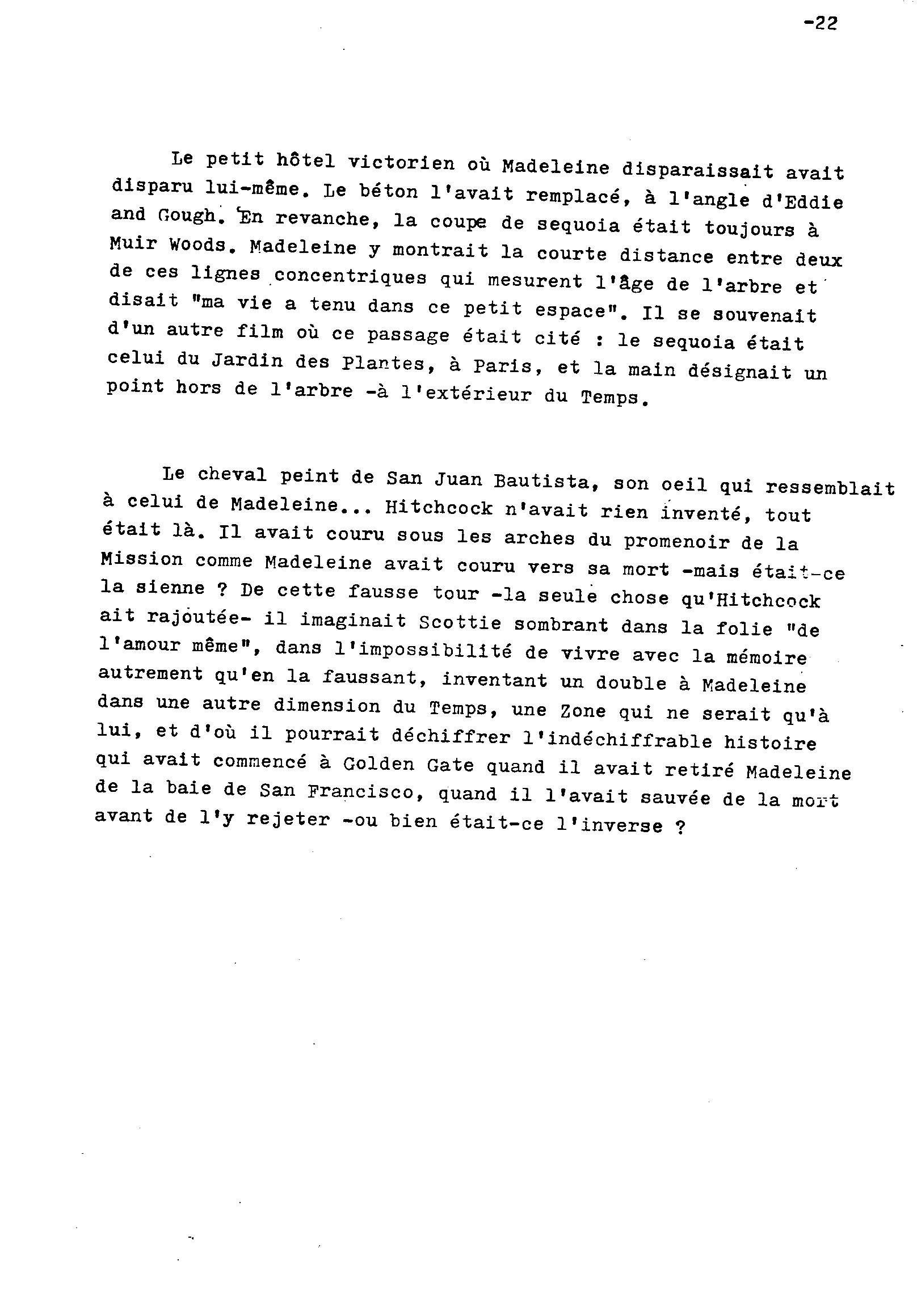 -22

Le petit hôtel victorien où Madeleine disparaissait avait disparu lui-même. Le béton l'avait remplacé, à l'angle d'Eddie and Gough. En revanche, la coupe de sequoia était toujours à Muir Woods. Madeleine y montrait la courte distance entre deux de ces lignes concentriques qui mesurent l'âge de l'arbre et disait "ma vie a tenu dans ce petit espace". Il se souvenait d'un autre film où ce passage était cité : le sequoia était celui du Jardin des Plantes, à Paris, et la main désignait un point hors de l'arbre -à l'extérieur du Temps.

Le cheval peint de San Juan Bautista, son oeil qui ressemblait à celui de Madeleine... Hitchcock n'avait rien inventé, tout était là. Il avait couru sous les arches du promenoir de la Mission comme Madeleine avait couru vers sa mort -mais était-ce la sienne ? De cette fausse tour -la seule chose qu'Hitchcock ait rajoutée- il imaginait Scottie sombrant dans la folie "de l'amour même", dans l'impossibilité de vivre avec la mémoire autrement qu'en la faussant, inventant un double à Madeleine dans une autre dimension du Temps, une Zone qui ne serait qu'à lui, et d'où il pourrait déchiffrer l'indéchiffrable histoire qui avait commencé à Golden Gate quand il avait retiré Madeleine de la baie de San Francisco, quand il l'avait sauvée de la mort avant de l'y rejeter -ou bien était-ce l'inverse ?